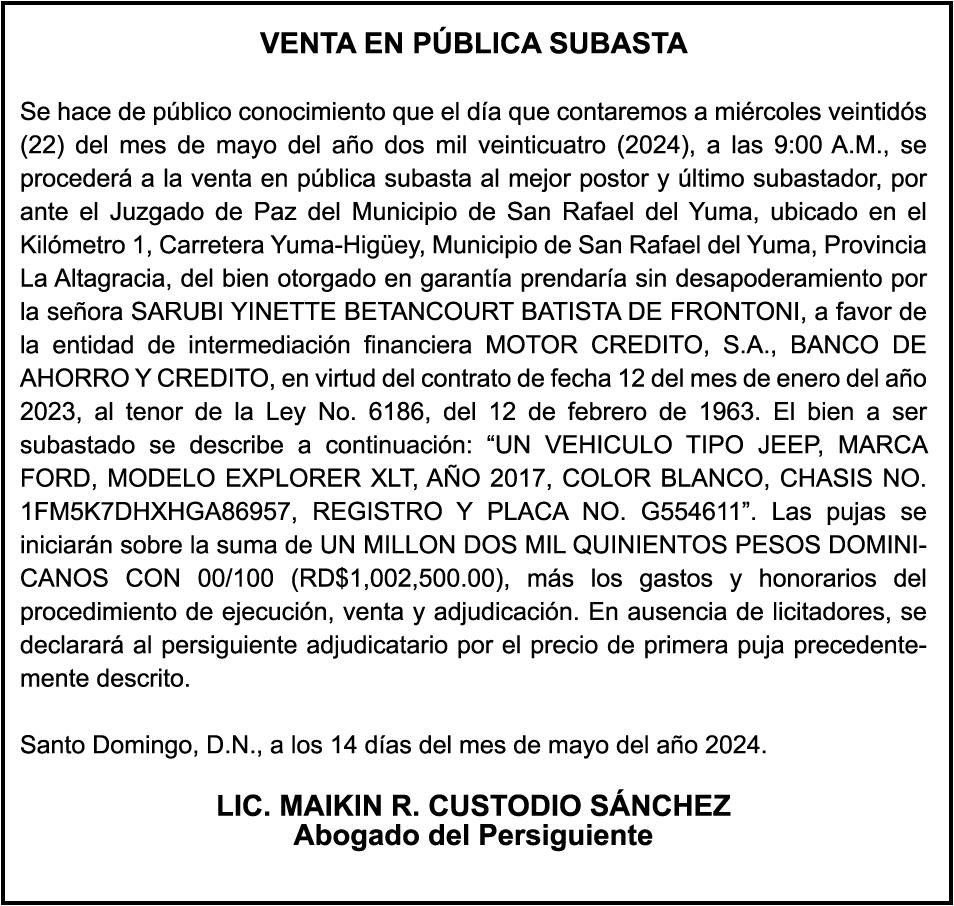 VENTA EN PÚBLICA SUBASTA

Se hace de público conocimiento que el día que contaremos a miércoles veintidós (22) del mes de mayo del año dos mil veinticuatro (2024), a las 9:00 A.M., se procederá a la venta en pública subasta al mejor postor y último subastador, por ante el Juzgado de Paz del Municipio de San Rafael del Yuma, ubicado en el Kilómetro 1, Carretera Yuma-Higüey, Municipio de San Rafael del Yuma, Provincia La Altagracia, del bien otorgado en garantía prendaría sin desapoderamiento por la señora SARUBI YINETTE BETANCOURT BATISTA DE FRONTONI, a favor de la entidad de intermediación financiera MOTOR CREDITO, S.A., BANCO DE AHORRO Y CREDITO, en virtud del contrato de fecha 12 del mes de enero del año 2023, al tenor de la Ley No. 6186, del 12 de febrero de 1963. El bien a ser subastado se describe a continuación: “UN VEHICULO TIPO JEEP, MARCA FORD, MODELO EXPLORER XLT, AÑO 2017, COLOR BLANCO, CHASIS NO. 1FM5K7DHXHGA86957, REGISTRO Y PLACA NO. G554611”. Las pujas se iniciarán sobre la suma de UN MILLON DOS MIL QUINIENTOS PESOS DOMINICANOS CON 00/100 (RD$1,002,500.00), más los gastos y honorarios del procedimiento de ejecución, venta y adjudicación. En ausencia de licitadores, se declarará al persiguiente adjudicatario por el precio de primera puja precedentemente descrito.

Santo Domingo, D.N., a los 14 días del mes de mayo del año 2024.

LIC. MAIKIN R. CUSTODIO SÁNCHEZ
Abogado del Persiguiente